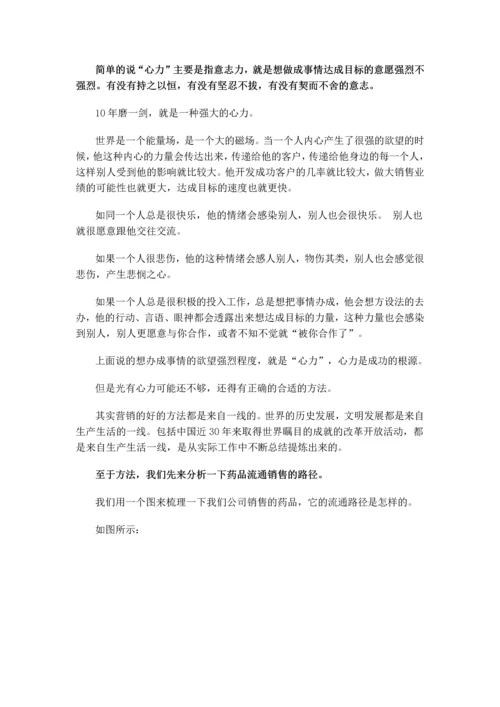 简单的说“心力”主要是指意志力，就是想做成事情达成目标的意愿强烈不强烈。有没有持之以恒，有没有坚忍不拔，有没有契而不舍的意志。

10年磨一剑，就是一种强大的心力。

世界是一个能量场，是一个大的磁场。当一个人内心产生了很强的欲望的时候，他这种内心的力量会传达出来，传递给他的客户，传递给他身边的每一个人，这样别人受到他的影响就比较大。他开发成功客户的几率就比较大，做大销售业绩的可能性也就更大，达成目标的速度也就更快。

如同一个人总是很快乐，他的情绪会感染别人，别人也会很快乐。 别人也就很愿意跟他交往交流。

如果一个人很悲伤，他的这种情绪会感人别人，物伤其类，别人也会感觉很悲伤，产生悲悯之心。

如果一个人总是很积极的投入工作，总是想把事情办成，他会想方设法的去办，他的行动、言语、眼神都会透露出来想达成目标的力量，这种力量也会感染到别人，别人更愿意与你合作，或者不知不觉就“被你合作了”。

上面说的想办成事情的欲望强烈程度，就是“心力”，心力是成功的根源。

但是光有心力可能还不够，还得有正确的合适的方法。

其实营销的好的方法都是来自一线的。世界的历史发展，文明发展都是来自生产生活的一线。包括中国近30年来取得世界瞩目的成就的改革开放活动，都是来自生产生活一线，是从实际工作中不断总结提炼出来的。

至于方法，我们先来分析一下药品流通销售的路径。

我们用一个图来梳理一下我们公司销售的药品，它的流通路径是怎样的。

如图所示：